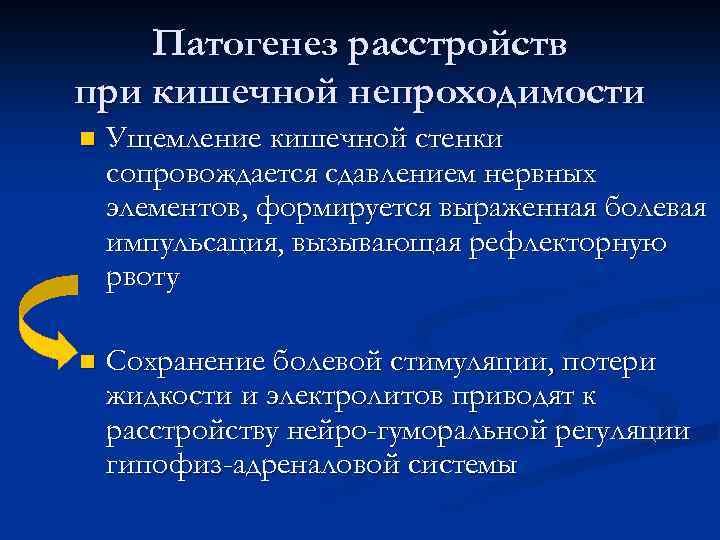 Патогенез расстройств при кишечной непроходимости

Ущемление кишечной стенки сопровождается сдавлением нервных элементов, формируется выраженная болевая импульсация, вызывающая рефлекторную рвоту

Сохранение болевой стимуляции, потери жидкости и электролитов приводят к расстройству нейро-гуморальной регуляции гипофиз-адреналовой системы